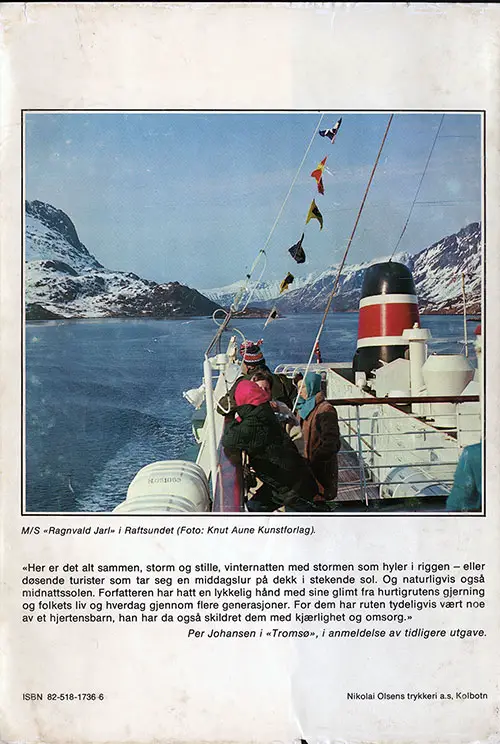 M/S «Ragnvald Jarl» i Raftsundet (Foto: Knut Aune Kunstforlag).

«Her er det alt sammen, storm og stille, vinternatten med stormen som hyler i riggen – eller døsende turister som tar seg en middagslur på dekk i stekende sol. Og naturligvis også midnattssolen. Forfatteren har hatt en lykkelig hånd med sine glimt fra hurtigrutens gjerning og folkets liv og hverdag gjennom flere generasjoner. For dem har ruten tydeligvis vært noe av et hjertensbarn, han har da også skildret dem med kjærlighet og omsorg.»

Per Johansen i «Tromsø», i anmeldelse av tidligere utgave.

ISBN 82-518-1736-6

Nikolai Olsens trykkeri a.s, Kolbotn